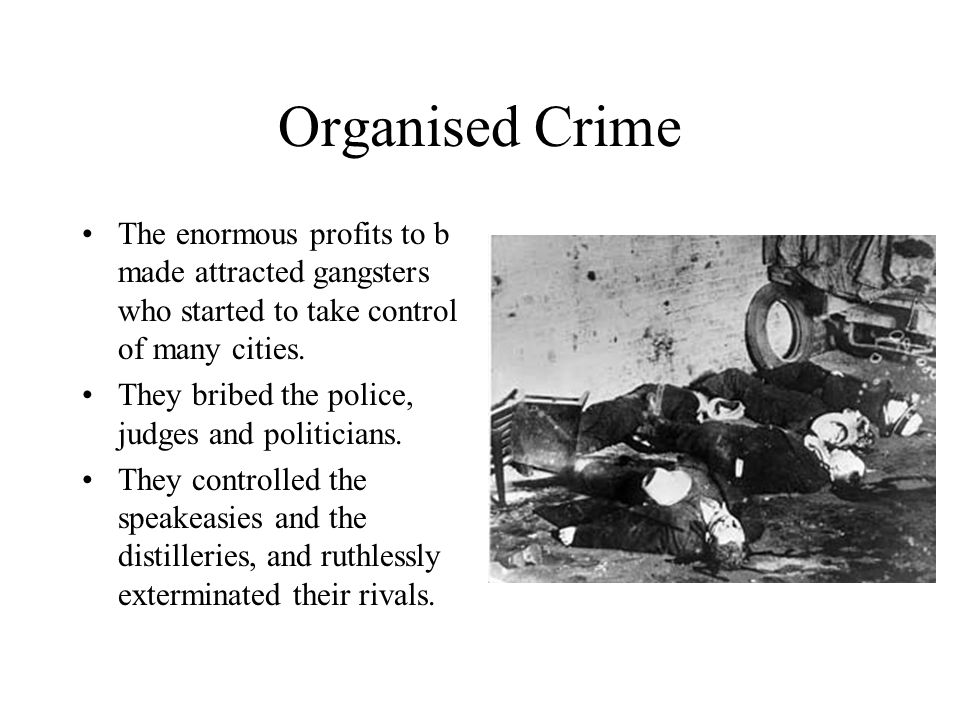 Organised Crime

• The enormous profits to b made attracted gangsters who started to take control of many cities.
• They bribed the police, judges and politicians.
• They controlled the speakeasies and the distilleries, and ruthlessly exterminated their rivals.